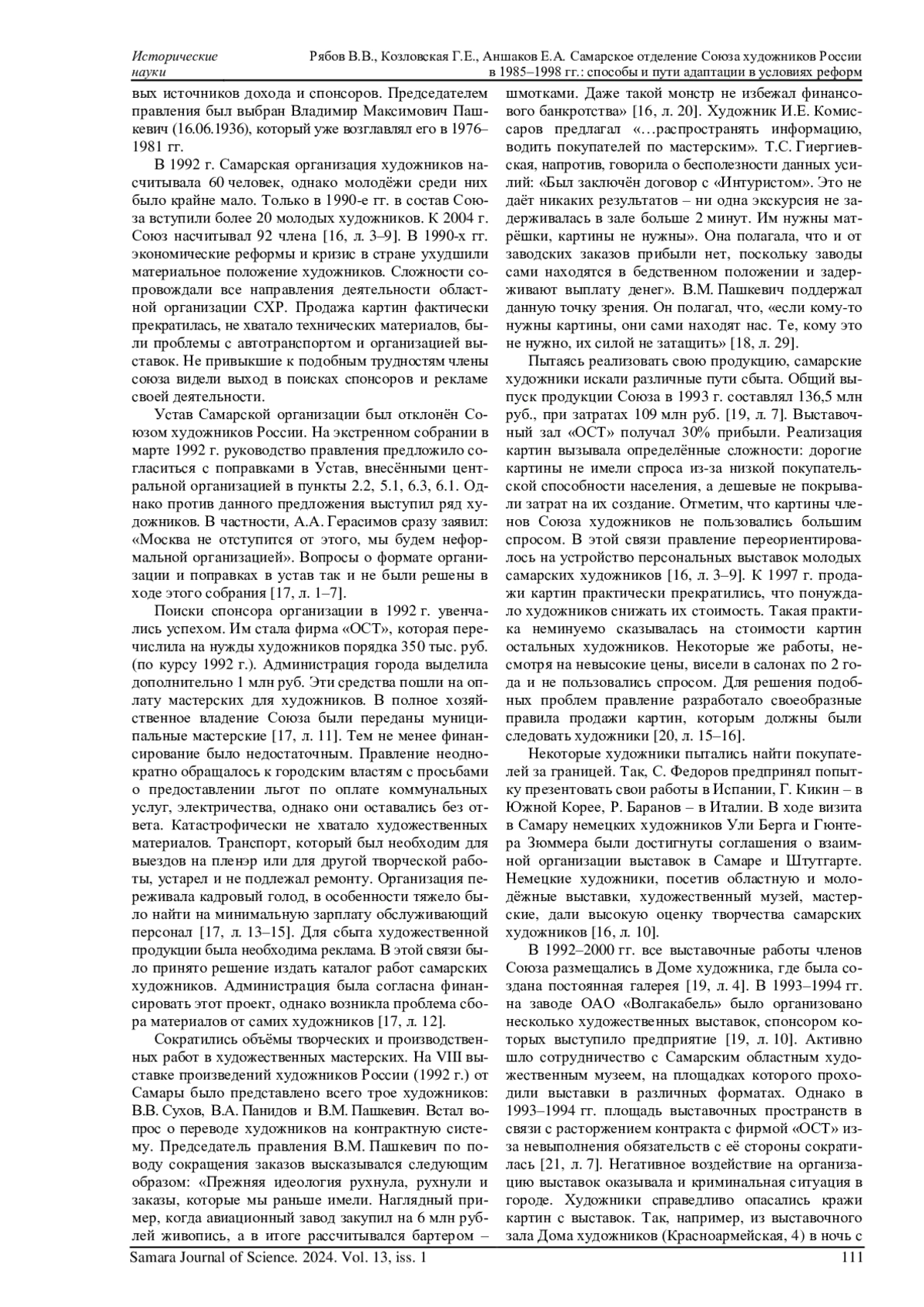 Исторические науки

Рябов В.В., Козловская Г.Е., Аншаков Е.А. Самарское отделение Союза художников России в 1985–1998 гг.: способы и пути адаптации в условиях реформ

вых источников дохода и спонсоров. Председателем правления был выбран Владимир Максимович Пашкевич (16.06.1936), который уже возглавлял его в 1976–1981 гг.

В 1992 г. Самарская организация художников насчитывала 60 человек, однако молодёжи среди них было крайне мало. Только в 1990-е гг. в состав Союза вступили более 20 молодых художников. К 2004 г. Союз насчитывал 92 члена [16, л. 3–9]. В 1990-х гг. экономические реформы и кризис в стране ухудшили материальное положение художников. Сложности сопровождали все направления деятельности областной организации СХР. Продажа картин фактически прекратилась, не хватало технических материалов, были проблемы с автотранспортом и организацией выставок. Не привыкшие к подобным трудностям члены союза видели выход в поисках спонсоров и рекламе своей деятельности.

Устав Самарской организации был отклонён Союзом художников России. На экстренном собрании в марте 1992 г. руководство правления предложило согласиться с поправками в Устав, внесёнными центральной организацией в пункты 2.2, 5.1, 6.3, 6.1. Однако против данного предложения выступил ряд художников. В частности, А.А. Герасимов сразу заявил: «Москва не отступится от этого, мы будем неформальной организацией». Вопросы о формате организации и поправках в устав так и не были решены в ходе этого собрания [17, л. 1–7].

Поиски спонсора организации в 1992 г. увенчались успехом. Им стала фирма «ОСТ», которая перечислила на нужды художников порядка 350 тыс. руб. (по курсу 1992 г.). Администрация города выделила дополнительно 1 млн руб. Эти средства пошли на оплату мастерских для художников. В полное хозяйственное владение Союза были переданы муниципальные мастерские [17, л. 11]. Тем не менее финансирование было недостаточным. Правление неоднократно обращалось к городским властям с просьбами о предоставлении льгот по оплате коммунальных услуг, электричества, однако они оставались без ответа. Катастрофически не хватало художественных материалов. Транспорт, который был необходим для выездов на пленэр или для другой творческой работы, устарел и не подлежал ремонту. Организация переживала кадровый голод, в особенности тяжело было найти на минимальную зарплату обслуживающий персонал [17, л. 13–15]. Для сбыта художественной продукции была необходима реклама. В этой связи было принято решение издать каталог работ самарских художников. Администрация была согласна финансировать этот проект, однако возникла проблема сбора материалов от самих художников [17, л. 12].

Сократились объёмы творческих и производственных работ в художественных мастерских. На VIII выставке произведений художников России (1992 г.) от Самары было представлено всего трое художников: В.В. Сухов, В.А. Панидов и В.М. Пашкевич. Встал вопрос о переводе художников на контрактную систему. Председатель правления В.М. Пашкевич по поводу сокращения заказов высказывался следующим образом: «Прежняя идеология рухнула, рухнули и заказы, которые мы раньше имели. Наглядный пример, когда авиационный завод закупил на 6 млн рублей живопись, а в итоге рассчитывался бартером – шмотками. Даже такой монстр не избежал финансового банкротства» [16, л. 20]. Художник И.Е. Комиссаров предлагал «…распространять информацию, водить покупателей по мастерским». Т.С. Гиергиевская, напротив, говорила о бесполезности данных усилий: «Был заключён договор с «Интуристом». Это не даёт никаких результатов – ни одна экскурсия не задерживалась в зале больше 2 минут. Им нужны матрёшки, картины не нужны». Она полагала, что и от заводских заказов прибыли нет, поскольку заводы сами находятся в бедственном положении и задерживают выплату денег». В.М. Пашкевич поддержал данную точку зрения. Он полагал, что, «если кому-то нужны картины, они сами находят нас. Те, кому это не нужно, их силой не затащить» [18, л. 29].

Пытаясь реализовать свою продукцию, самарские художники искали различные пути сбыта. Общий выпуск продукции Союза в 1993 г. составлял 136,5 млн руб., при затратах 109 млн руб. [19, л. 7]. Выставочный зал «ОСТ» получал 30% прибыли. Реализация картин вызывала определённые сложности: дорогие картины не имели спроса из-за низкой покупательской способности населения, а дешевые не покрывали затрат на их создание. Отметим, что картины членов Союза художников не пользовались большим спросом. В этой связи правление переориентировалось на устройство персональных выставок молодых самарских художников [16, л. 3–9]. К 1997 г. продажи картин практически прекратились, что понуждало художников снижать их стоимость. Такая практика неминуемо сказывалась на стоимости картин остальных художников. Некоторые же работы, несмотря на невысокие цены, висели в салонах по 2 года и не пользовались спросом. Для решения подобных проблем правление разработало своеобразные правила продажи картин, которым должны были следовать художники [20, л. 15–16].

Некоторые художники пытались найти покупателей за границей. Так, С. Федоров предпринял попытку презентовать свои работы в Испании, Г. Кикин – в Южной Корее, Р. Баранов – в Италии. В ходе визита в Самару немецких художников Ули Берга и Гюнтера Зюммера были достигнуты соглашения о взаимной организации выставок в Самаре и Штутгарте. Немецкие художники, посетив областную и молодёжные выставки, художественный музей, мастерские, дали высокую оценку творчества самарских художников [16, л. 10].

В 1992–2000 гг. все выставочные работы членов Союза размещались в Доме художника, где была создана постоянная галерея [19, л. 4]. В 1993–1994 гг. на заводе ОАО «Волгакабель» было организовано несколько художественных выставок, спонсором которых выступило предприятие [19, л. 10]. Активно шло сотрудничество с Самарским областным художественным музеем, на площадках которого проходили выставки в различных форматах. Однако в 1993–1994 гг. площадь выставочных пространств в связи с расторжением контракта с фирмой «ОСТ» из-за невыполнения обязательств с её стороны сократилась [21, л. 7]. Негативное воздействие на организацию выставок оказывала и криминальная ситуация в городе. Художники справедливо опасались кражи картин с выставок. Так, например, из выставочного зала Дома художников (Красноармейская, 4) в ночь с

Samara Journal of Science. 2024. Vol. 13, iss. 1 111